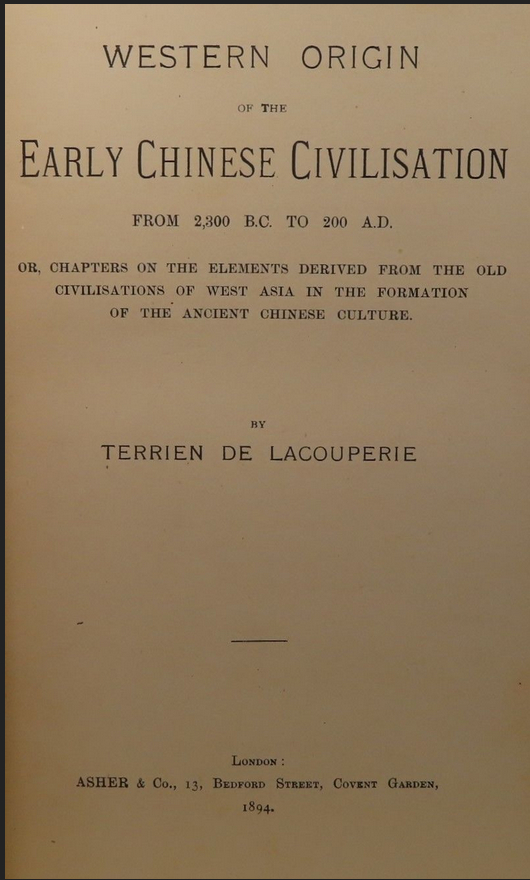 WESTERN ORIGIN

OF THE

EARLY CHINESE CIVILISATION

FROM 2,300 B.C. TO 200 A.D.

OR, CHAPTERS ON THE ELEMENTS DERIVED FROM THE OLD CIVILISATIONS OF WEST ASIA IN THE FORMATION OF THE ANCIENT CHINESE CULTURE.

BY

TERRIEN DE LACOUPERIE

LONDON:
ASHER & Co., 13, BEDFORD STREET, COVENT GARDEN,
1894.